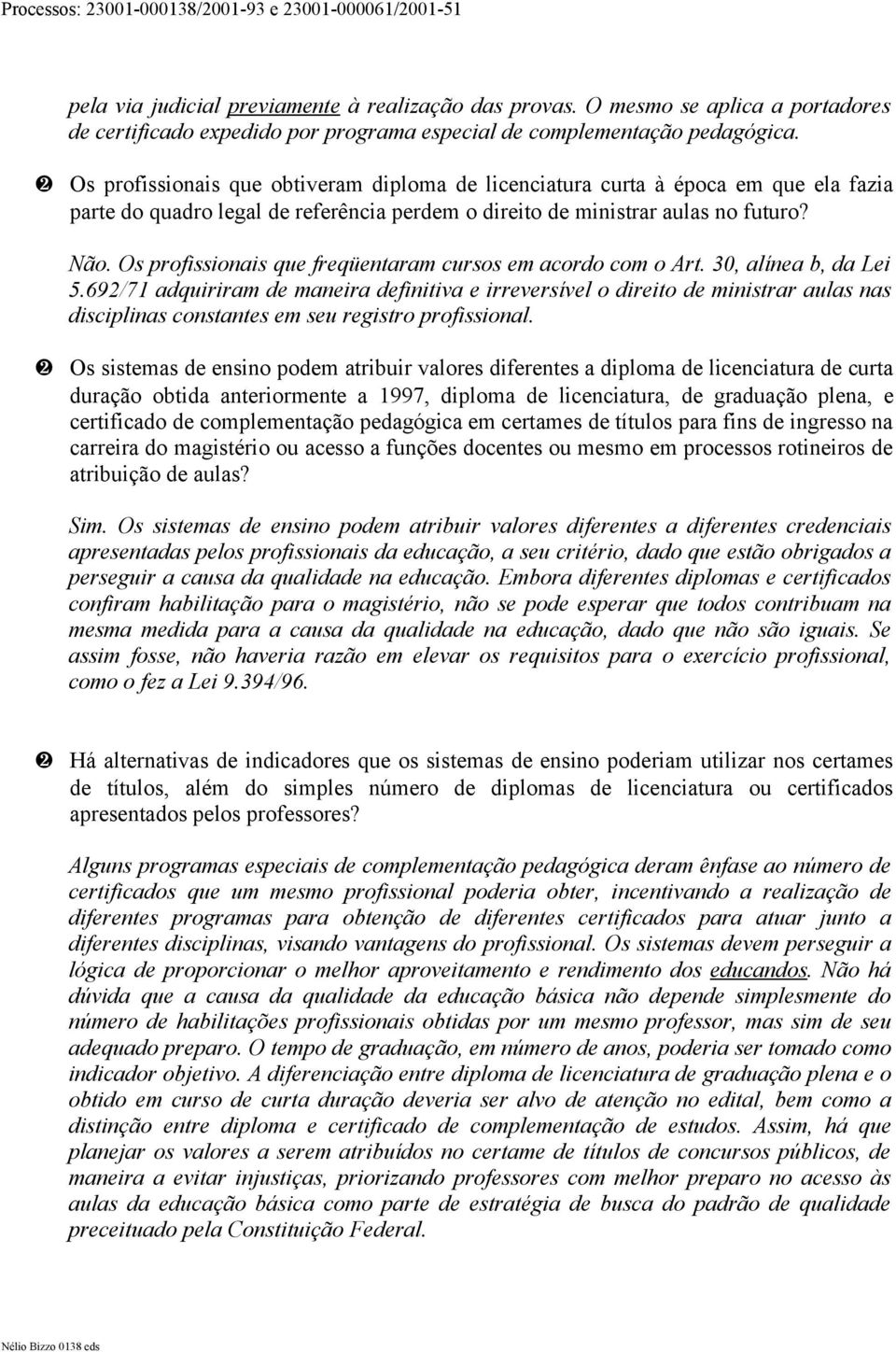 Processos: 23001-000138/2001-93 e 23001-000061/2001-51

pela via judicial previamente à realização das provas. O mesmo se aplica a portadores de certificado expedido por programa especial de complementação pedagógica.

❷ Os profissionais que obtiveram diploma de licenciatura curta à época em que ela fazia parte do quadro legal de referência perdem o direito de ministrar aulas no futuro?

Não. Os profissionais que freqüentaram cursos em acordo com o Art. 30, alínea b, da Lei 5.692/71 adquiriram de maneira definitiva e irreversível o direito de ministrar aulas nas disciplinas constantes em seu registro profissional.

❷ Os sistemas de ensino podem atribuir valores diferentes a diploma de licenciatura de curta duração obtida anteriormente a 1997, diploma de licenciatura, de graduação plena, e certificado de complementação pedagógica em certames de títulos para fins de ingresso na carreira do magistério ou acesso a funções docentes ou mesmo em processos rotineiros de atribuição de aulas?

Sim. Os sistemas de ensino podem atribuir valores diferentes a diferentes credenciais apresentadas pelos profissionais da educação, a seu critério, dado que estão obrigados a perseguir a causa da qualidade na educação. Embora diferentes diplomas e certificados confiram habilitação para o magistério, não se pode esperar que todos contribuam na mesma medida para a causa da qualidade na educação, dado que não são iguais. Se assim fosse, não haveria razão em elevar os requisitos para o exercício profissional, como o fez a Lei 9.394/96.

❷ Há alternativas de indicadores que os sistemas de ensino poderiam utilizar nos certames de títulos, além do simples número de diplomas de licenciatura ou certificados apresentados pelos professores?

Alguns programas especiais de complementação pedagógica deram ênfase ao número de certificados que um mesmo profissional poderia obter, incentivando a realização de diferentes programas para obtenção de diferentes certificados para atuar junto a diferentes disciplinas, visando vantagens do profissional. Os sistemas devem perseguir a lógica de proporcionar o melhor aproveitamento e rendimento dos educandos. Não há dúvida que a causa da qualidade da educação básica não depende simplesmente do número de habilitações profissionais obtidas por um mesmo professor, mas sim de seu adequado preparo. O tempo de graduação, em número de anos, poderia ser tomado como indicador objetivo. A diferenciação entre diploma de licenciatura de graduação plena e o obtido em curso de curta duração deveria ser alvo de atenção no edital, bem como a distinção entre diploma e certificado de complementação de estudos. Assim, há que planejar os valores a serem atribuídos no certame de títulos de concursos públicos, de maneira a evitar injustiças, priorizando professores com melhor preparo no acesso às aulas da educação básica como parte de estratégia de busca do padrão de qualidade preceituado pela Constituição Federal.

Nélio Bizzo 0138 eds